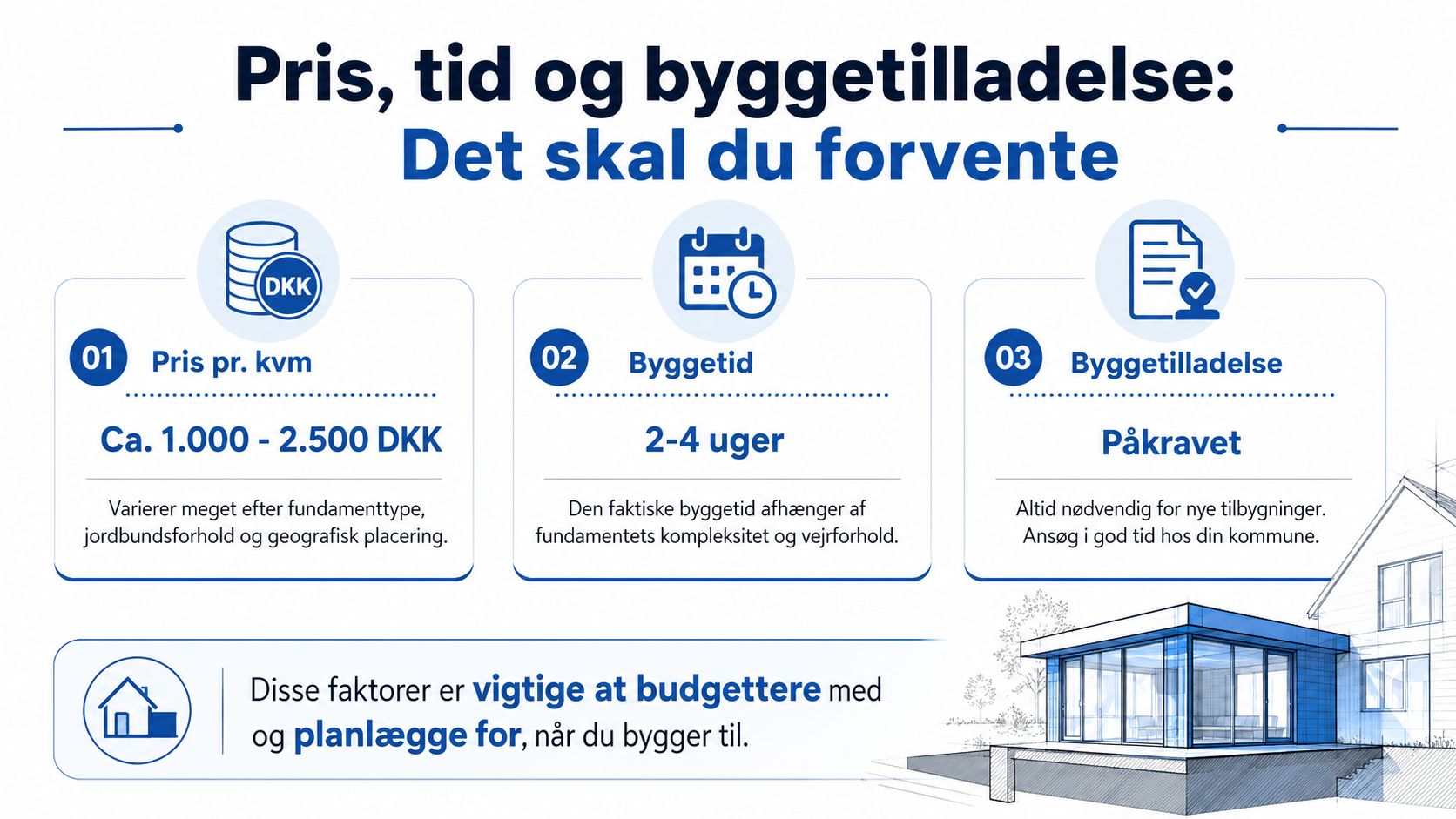 Pris, tid og byggetilladelse:
Det skal du forvente

DKK

01 Pris pr. kvm

Ca. 1.000 - 2.500 DKK

Varierer meget efter fundamenttype, jordbundsforhold og geografisk placering.

02 Byggetid

2-4 uger

Den faktiske byggetid afhænger af fundamentets kompleksitet og vejrforhold.

03 Byggetilladelse

Påkravet

Altid nødvendig for nye tilbygninger. Ansøg i god tid hos din kommune.

Disse faktorer er vigtige at budgettere med og planlægge for, når du bygger til.